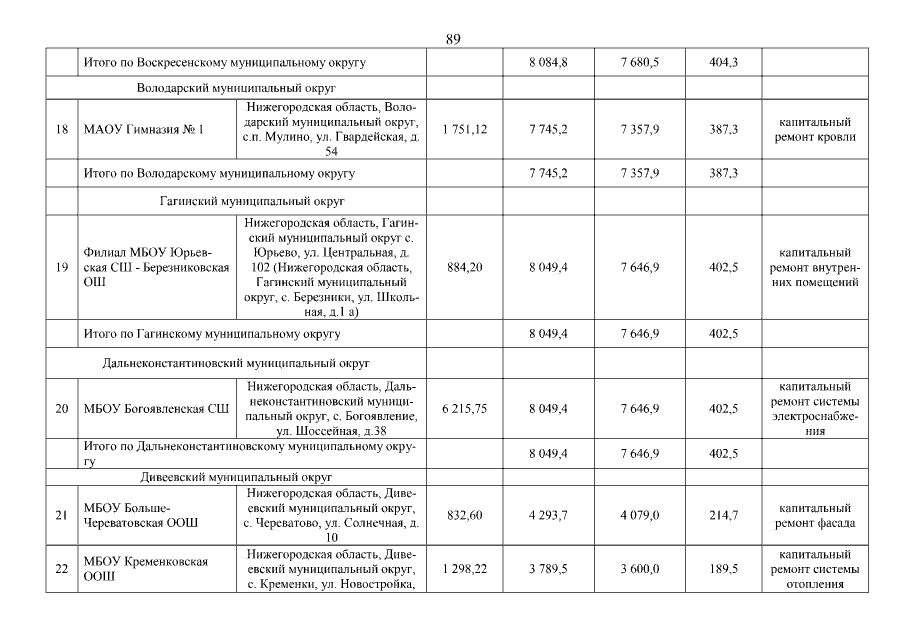 89

| | | | | | | | |
|---|---|---|---|---|---|---|---|
| | Итого по Воскресенскому муниципальному округу | | | 8 084,8 | 7 680,5 | 404,3 | |
| | Володарский муниципальный округ | | | | | | |
| 18 | МАОУ Гимназия № 1 | Нижегородская область, Володарский муниципальный округ, с.п. Мулино, ул. Гвардейская, д. 54 | 1 751,12 | 7 745,2 | 7 357,9 | 387,3 | капитальный ремонт кровли |
| | Итого по Володарскому муниципальному округу | | | 7 745,2 | 7 357,9 | 387,3 | |
| | Гагинский муниципальный округ | | | | | | |
| 19 | Филиал МБОУ Юрьевская СШ - Березниковская ОШ | Нижегородская область, Гагинский муниципальный округ с. Юрьево, ул. Центральная, д. 102 (Нижегородская область, Гагинский муниципальный округ, с. Березники, ул. Школьная, д.1 а) | 884,20 | 8 049,4 | 7 646,9 | 402,5 | капитальный ремонт внутренних помещений |
| | Итого по Гагинскому муниципальному округу | | | 8 049,4 | 7 646,9 | 402,5 | |
| | Дальнеконстантиновский муниципальный округ | | | | | | |
| 20 | МБОУ Богоявленская СШ | Нижегородская область, Дальнеконстантиновский муниципальный округ, с. Богоявление, ул. Шоссейная, д.38 | 6 215,75 | 8 049,4 | 7 646,9 | 402,5 | капитальный ремонт системы электроснабжения |
| | Итого по Дальнеконстантиновскому муниципальному округу | | | 8 049,4 | 7 646,9 | 402,5 | |
| | Дивеевский муниципальный округ | | | | | | |
| 21 | МБОУ Больше-Череватовская ООШ | Нижегородская область, Дивеевский муниципальный округ, с. Череватово, ул. Солнечная, д. 10 | 832,60 | 4 293,7 | 4 079,0 | 214,7 | капитальный ремонт фасада |
| 22 | МБОУ Кременковская ООШ | Нижегородская область, Дивеевский муниципальный округ, с. Кременки, ул. Новостройка, | 1 298,22 | 3 789,5 | 3 600,0 | 189,5 | капитальный ремонт системы отопления |